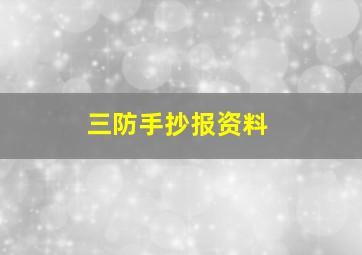 三防手抄报资料